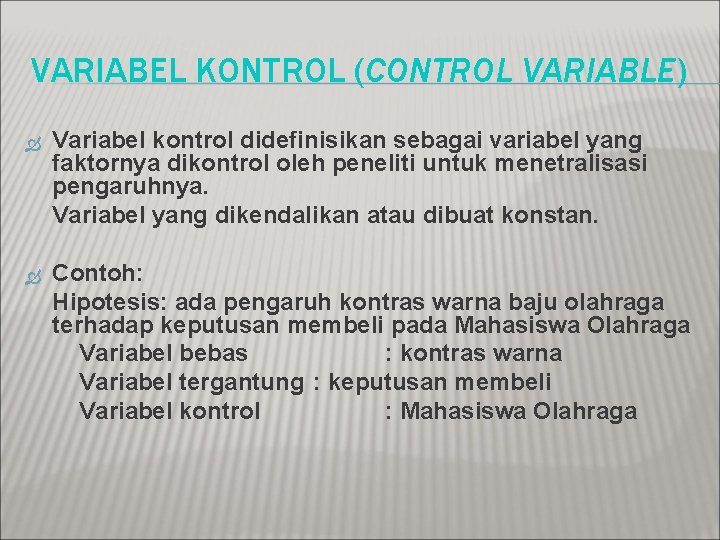 VARIABEL KONTROL (CONTROL VARIABLE)

Variabel kontrol didefinisikan sebagai variabel yang faktornya dikontrol oleh peneliti untuk menetralisasi pengaruhnya.

Variabel yang dikendalikan atau dibuat konstan.

Contoh:

Hipotesis: ada pengaruh kontras warna baju olahraga terhadap keputusan membeli pada Mahasiswa Olahraga

Variabel bebas : kontras warna

Variabel tergantung : keputusan membeli

Variabel kontrol : Mahasiswa Olahraga